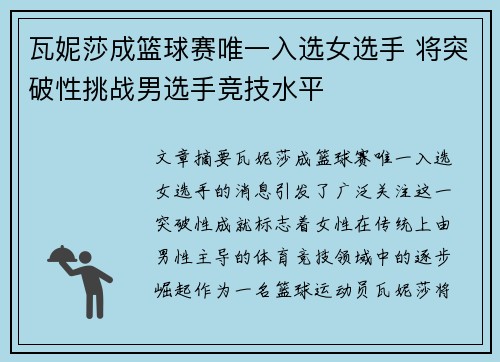 瓦妮莎成篮球赛唯一入选女选手 将突破性挑战男选手竞技水平

文章摘要瓦妮莎成篮球赛唯一入选女选手的消息引发了广泛关注这一突破性成就标志着女性在传统上由男性主导的体育竞技领域中的逐步崛起作为一名篮球运动员瓦妮莎将